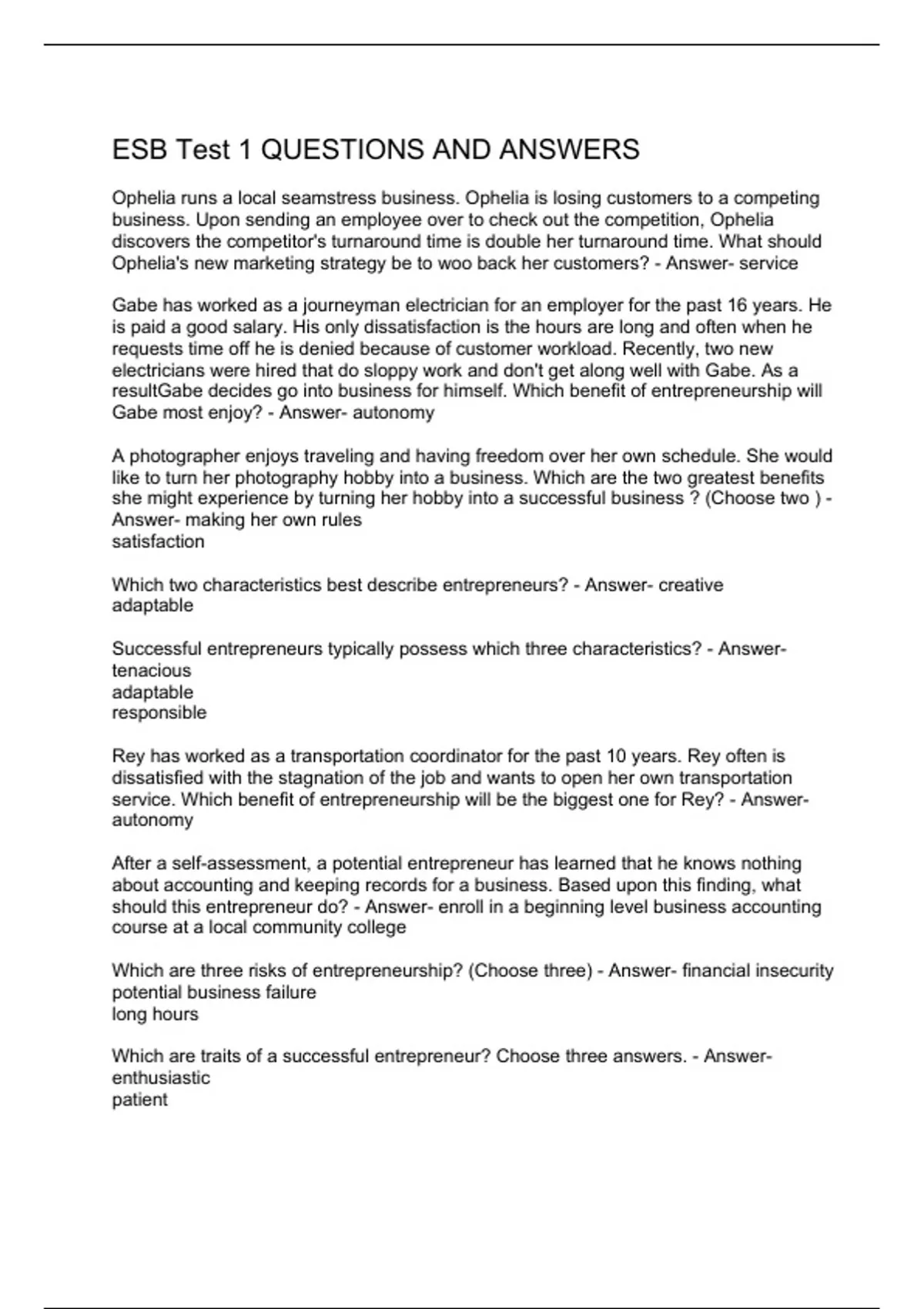 ESB Test 1 QUESTIONS AND ANSWERS

Ophelia runs a local seamstress business. Ophelia is losing customers to a competing business. Upon sending an employee over to check out the competition, Ophelia discovers the competitor's turnaround time is double her turnaround time. What should Ophelia's new marketing strategy be to woo back her customers? - Answer- service

Gabe has worked as a journeyman electrician for an employer for the past 16 years. He is paid a good salary. His only dissatisfaction is the hours are long and often when he requests time off he is denied because of customer workload. Recently, two new electricians were hired that do sloppy work and don't get along well with Gabe. As a resultGabe decides go into business for himself. Which benefit of entrepreneurship will Gabe most enjoy? - Answer- autonomy

A photographer enjoys traveling and having freedom over her own schedule. She would like to turn her photography hobby into a business. Which are the two greatest benefits she might experience by turning her hobby into a successful business ? (Choose two ) - Answer- making her own rules
satisfaction

Which two characteristics best describe entrepreneurs? - Answer- creative
adaptable

Successful entrepreneurs typically possess which three characteristics? - Answer- tenacious
adaptable
responsible

Rey has worked as a transportation coordinator for the past 10 years. Rey often is dissatisfied with the stagnation of the job and wants to open her own transportation service. Which benefit of entrepreneurship will be the biggest one for Rey? - Answer- autonomy

After a self-assessment, a potential entrepreneur has learned that he knows nothing about accounting and keeping records for a business. Based upon this finding, what should this entrepreneur do? - Answer- enroll in a beginning level business accounting course at a local community college

Which are three risks of entrepreneurship? (Choose three) - Answer- financial insecurity
potential business failure
long hours

Which are traits of a successful entrepreneur? Choose three answers. - Answer- enthusiastic
patient